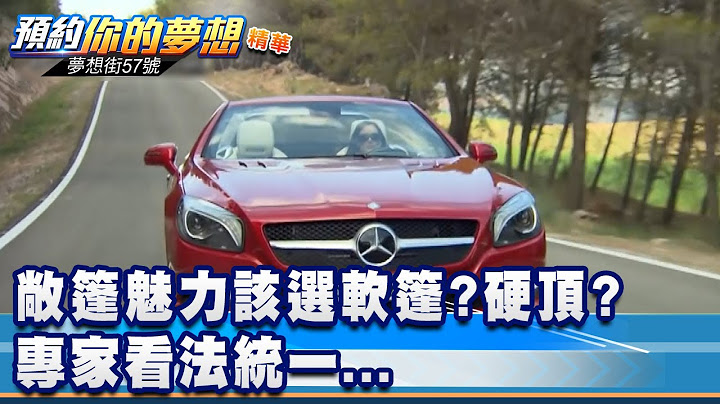 預約你的夢想 精華
夢想街57號

敞篷魅力該選軟篷?硬頂?
專家看法統一...